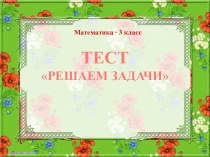 Математика - 3 класс

ТЕСТ

«РЕШАЕМ ЗАДАЧИ»